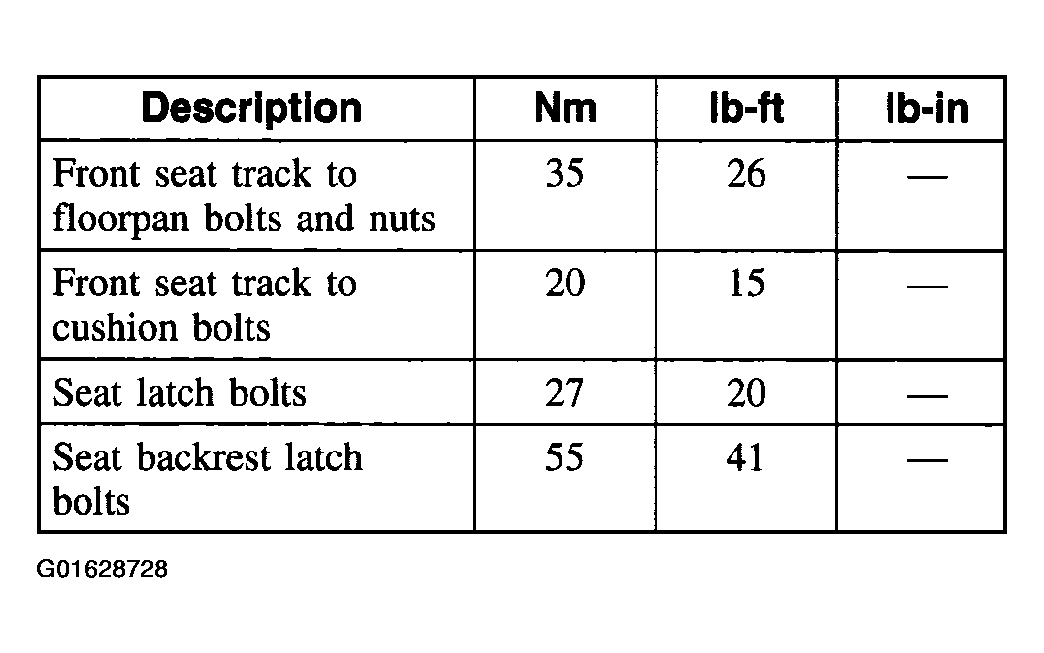 | Description | Nm | lb-ft | lb-in |
|---|---|---|---|
| Front seat track to floorpan bolts and nuts | 35 | 26 | — |
| Front seat track to cushion bolts | 20 | 15 | — |
| Seat latch bolts | 27 | 20 | — |
| Seat backrest latch bolts | 55 | 41 | — |

G01628728